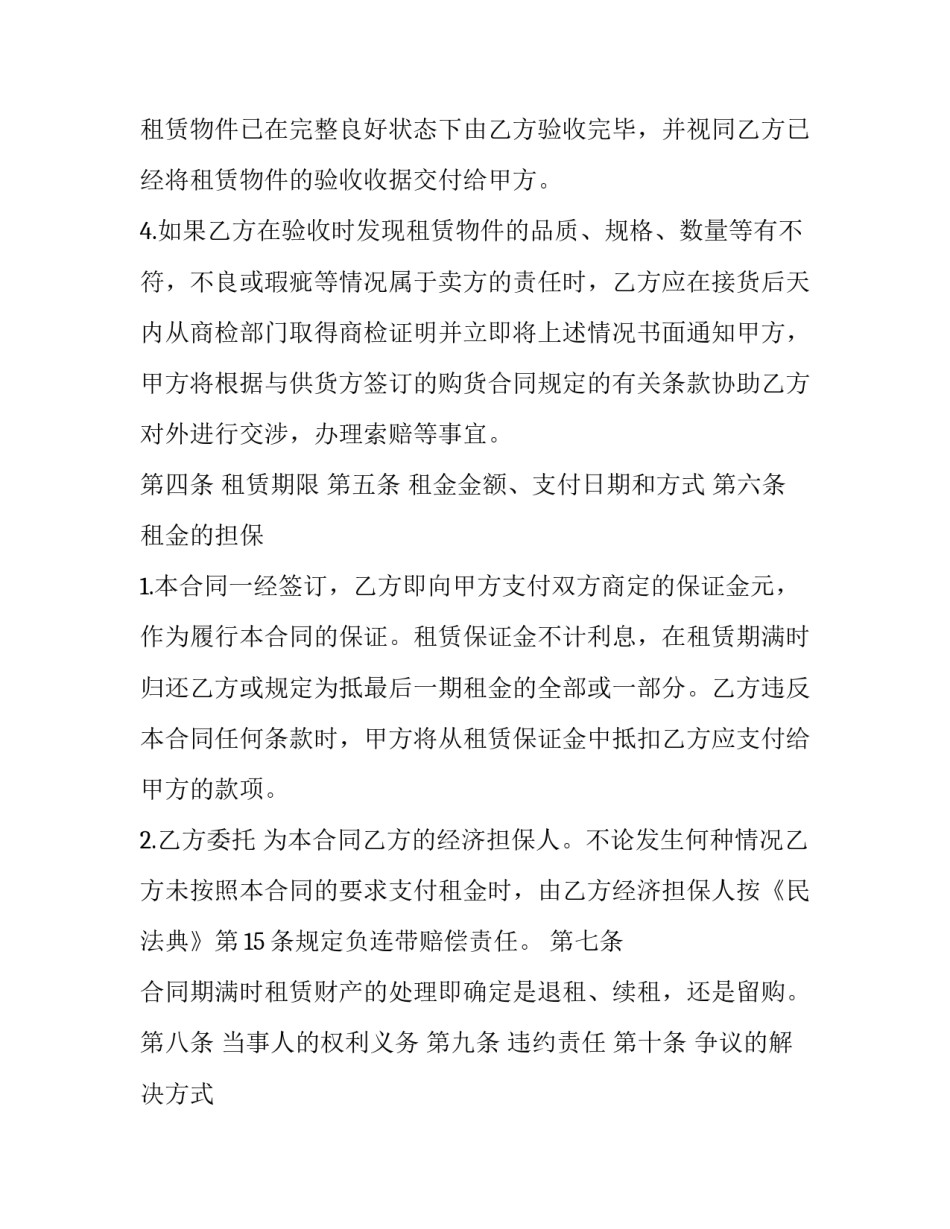 租赁物件已在完整良好状态下由乙方验收完毕，并视同乙方已经将租赁物件的验收收据交付给甲方。

4.如果乙方在验收时发现租赁物件的品质、规格、数量等有不符，不良或瑕疵等情况属于卖方的责任时，乙方应在接货后天内从商检部门取得商检证明并立即将上述情况书面通知甲方，甲方将根据与供货方签订的购货合同规定的有关条款协助乙方对外进行交涉，办理索赔等事宜。

第四条 租赁期限 第五条 租金金额、支付日期和方式 第六条 租金的担保

1.本合同一经签订，乙方即向甲方支付双方商定的保证金元，作为履行本合同的保证。租赁保证金不计利息，在租赁期满时归还乙方或规定为抵最后一期租金的全部或一部分。乙方违反本合同任何条款时，甲方将从租赁保证金中抵扣乙方应支付给甲方的款项。

2.乙方委托 为本合同乙方的经济担保人。不论发生何种情况乙方未按照本合同的要求支付租金时，由乙方经济担保人按《民法典》第15条规定负连带赔偿责任。 第七条

合同期满时租赁财产的处理即确定是退租、续租，还是留购。

第八条 当事人的权利义务 第九条 违约责任 第十条 争议的解决方式